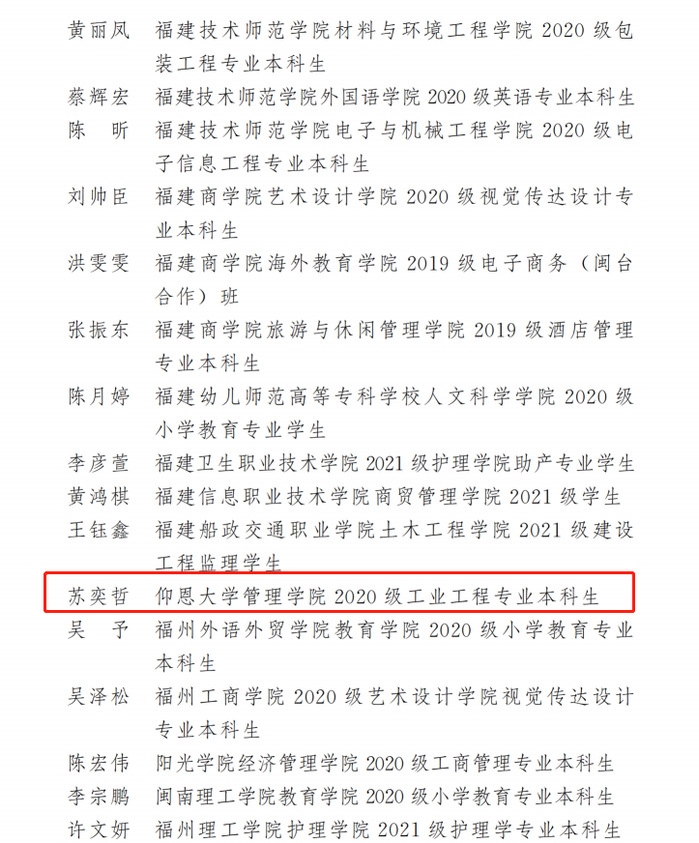 黄丽凤　福建技术师范学院材料与环境工程学院 2020 级包装工程专业本科生
蔡辉宏　福建技术师范学院外国语学院 2020 级英语专业本科生
陈　昕　福建技术师范学院电子与机械工程学院 2020 级电子信息工程专业本科生
刘帅臣　福建商学院艺术设计学院 2020 级视觉传达设计专业本科生
洪雯雯　福建商学院海外教育学院 2019 级电子商务（闽台合作）班
张振东　福建商学院旅游与休闲管理学院 2019 级酒店管理专业本科生
陈月婷　福建幼儿师范高等专科学校人文科学学院 2020 级小学教育专业学生
李彦萱　福建卫生职业技术学院 2021 级护理学院助产专业学生
黄鸿棋　福建信息职业技术学院商贸管理学院 2021 级学生
王钰鑫　福建船政交通职业学院土木工程学院 2021 级建设工程监理学生
苏奕哲　仰恩大学管理学院 2020 级工业工程专业本科生
吴　予　福州外语外贸学院教育学院 2020 级小学教育专业本科生
吴泽松　福州工商学院 2020 级艺术设计学院视觉传达设计专业本科生
陈宏伟　阳光学院经济管理学院 2020 级工商管理专业本科生
李宗鹏　闽南理工学院教育学院 2020 级小学教育专业本科生
许文妍　福州理工学院护理学院 2021 级护理学专业本科生